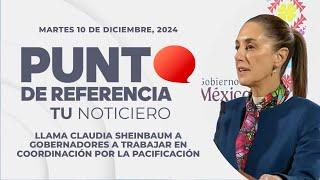 MARTES 10 DE DICIEMBRE, 2024

PUNT
DE REFERENCIA
TU NOTICIERO

LLAMA CLAUDIA SHEINBAUM A GOBERNADORES A TRABAJAR EN COORDINACIÓN POR LA PACIFICACIÓN

Gobierno
México